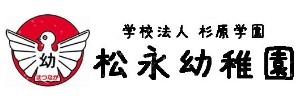 幼
まつなが

学校法人 杉原学園
松永幼稚園